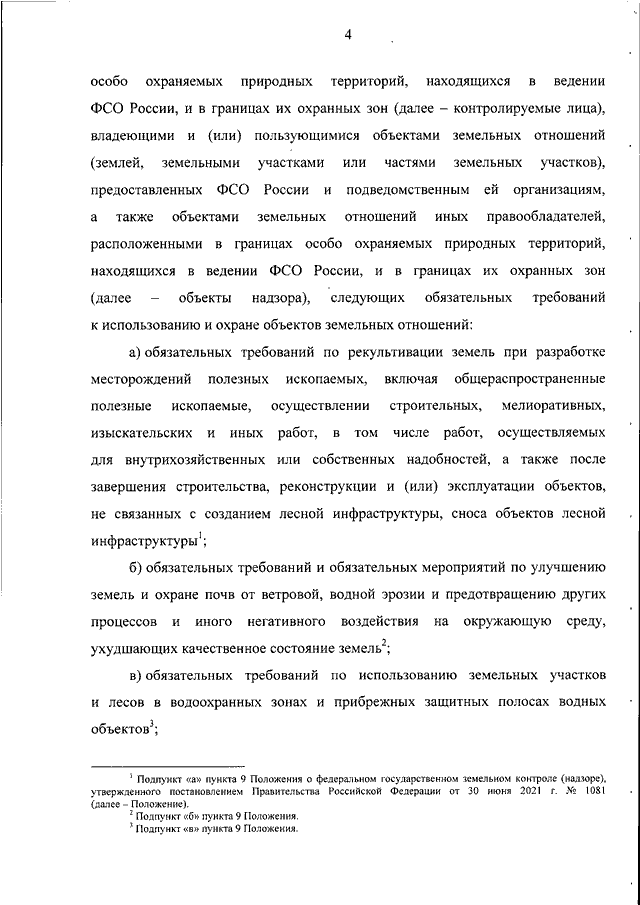 4

особо охраняемых природных территорий, находящихся в ведении ФСО России, и в границах их охранных зон (далее – контролируемые лица), владеющими и (или) пользующимися объектами земельных отношений (землей, земельными участками или частями земельных участков), предоставленных ФСО России и подведомственным ей организациям, а также объектами земельных отношений иных правообладателей, расположенными в границах особо охраняемых природных территорий, находящихся в ведении ФСО России, и в границах их охранных зон (далее – объекты надзора), следующих обязательных требований к использованию и охране объектов земельных отношений:

а) обязательных требований по рекультивации земель при разработке месторождений полезных ископаемых, включая общераспространенные полезные ископаемые, осуществлении строительных, мелиоративных, изыскательских и иных работ, в том числе работ, осуществляемых для внутрихозяйственных или собственных надобностей, а также после завершения строительства, реконструкции и (или) эксплуатации объектов, не связанных с созданием лесной инфраструктуры, сноса объектов лесной инфраструктуры$^1$;

б) обязательных требований и обязательных мероприятий по улучшению земель и охране почв от ветровой, водной эрозии и предотвращению других процессов и иного негативного воздействия на окружающую среду, ухудшающих качественное состояние земель$^2$;

в) обязательных требований по использованию земельных участков и лесов в водоохранных зонах и прибрежных защитных полосах водных объектов$^3$;

$^1$ Подпункт «а» пункта 9 Положения о федеральном государственном земельном контроле (надзоре), утвержденного постановлением Правительства Российской Федерации от 30 июня 2021 г. № 1081 (далее – Положение).
$^2$ Подпункт «б» пункта 9 Положения.
$^3$ Подпункт «в» пункта 9 Положения.